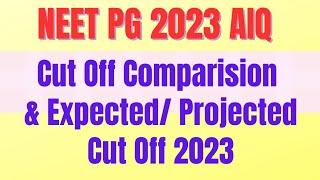 NEET PG 2023 AIQ

Cut Off Comparision & Expected/ Projected Cut Off 2023